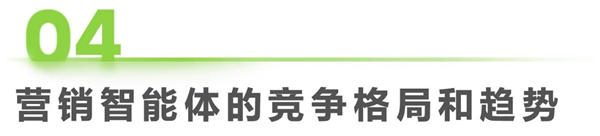 04

营销智能体的竞争格局和趋势